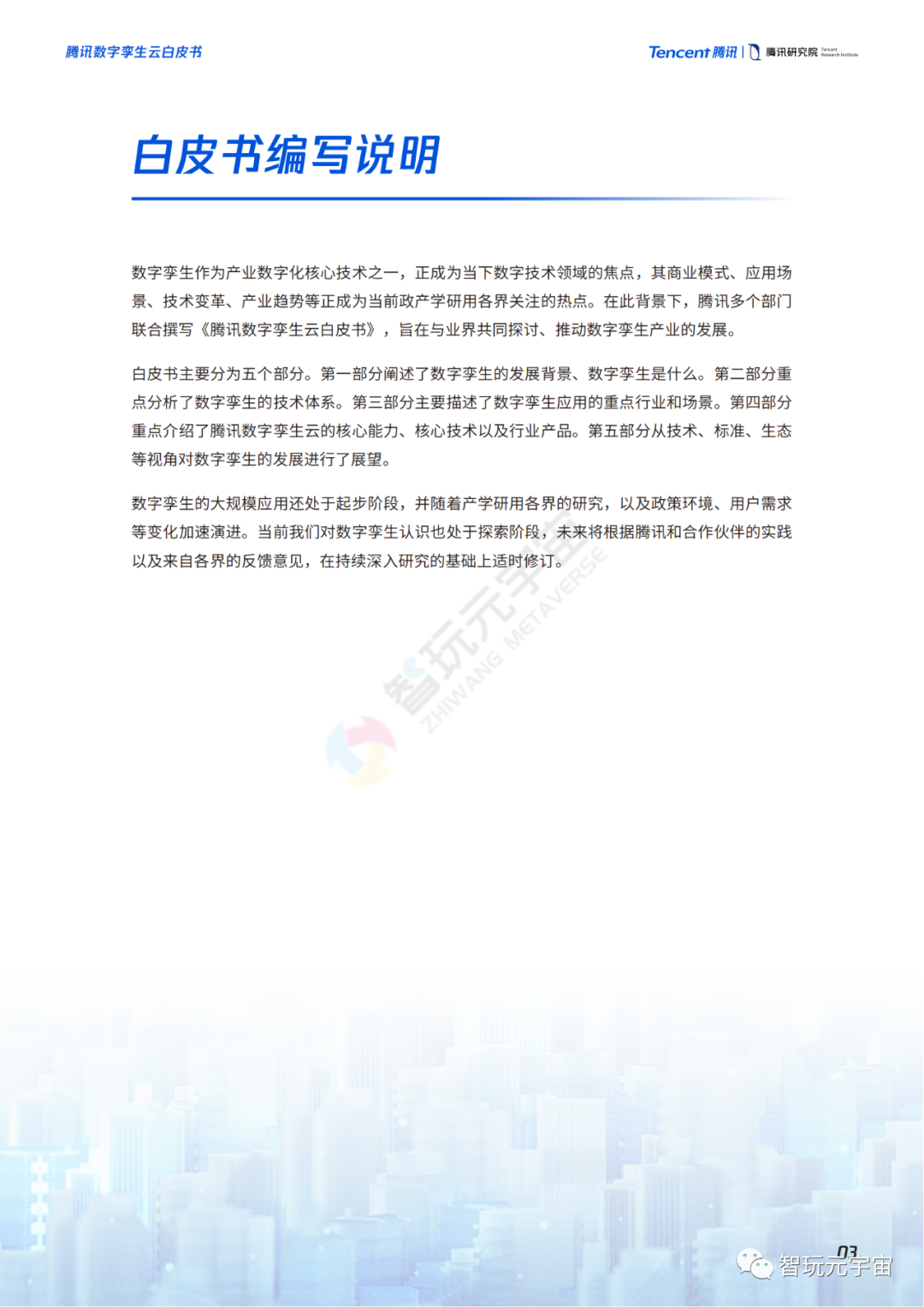 腾讯数字孪生云白皮书

Tencent 腾讯 | 腾讯研究院 Tencent Research Institute

白皮书编写说明

数字孪生作为产业数字化核心技术之一，正成为当下数字技术领域的焦点，其商业模式、应用场景、技术变革、产业趋势等正成为当前政产学研用各界关注的热点。在此背景下，腾讯多个部门联合撰写《腾讯数字孪生云白皮书》，旨在与业界共同探讨、推动数字孪生产业的发展。

白皮书主要分为五个部分。第一部分阐述了数字孪生的发展背景、数字孪生是什么。第二部分重点分析了数字孪生的技术体系。第三部分主要描述了数字孪生应用的重点行业和场景。第四部分重点介绍了腾讯数字孪生云的核心能力、核心技术以及行业产品。第五部分从技术、标准、生态等视角对数字孪生的发展进行了展望。

数字孪生的大规模应用还处于起步阶段，并随着产学研用各界的研究，以及政策环境、用户需求等变化加速演进。当前我们对数字孪生认识也处于探索阶段，未来将根据腾讯和合作伙伴的实践以及来自各界的反馈意见，在持续深入研究的基础上适时修订。

智玩元宇宙 ZHIWANG METAVERSE

03

智玩元宇宙